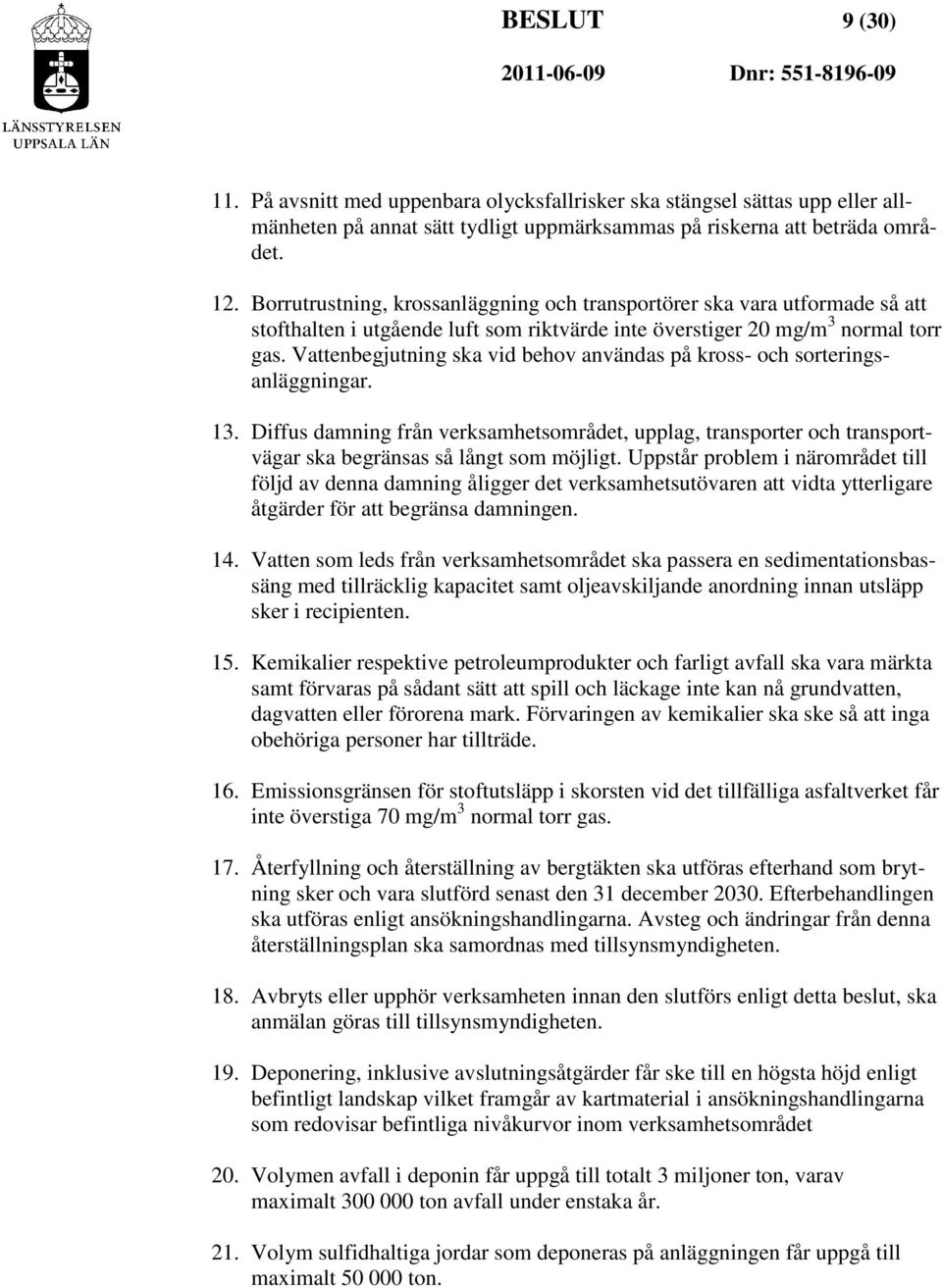 LÄNSSTYRELSEN
UPPSALA LÄN

BESLUT 9 (30)

2011-06-09 Dnr: 551-8196-09

11. På avsnitt med uppenbara olycksfallrisker ska stängsel sättas upp eller allmänheten på annat sätt tydligt uppmärksammas på riskerna att beträda området.

12. Borrutrustning, krossanläggning och transportörer ska vara utformade så att stofthalten i utgående luft som riktvärde inte överstiger 20 mg/m$^3$ normal torr gas. Vattenbegjutning ska vid behov användas på kross- och sorteringsanläggningar.

13. Diffus damning från verksamhetsområdet, upplag, transporter och transportvägar ska begränsas så långt som möjligt. Uppstår problem i närområdet till följd av denna damning åligger det verksamhetsutövaren att vidta ytterligare åtgärder för att begränsa damningen.

14. Vatten som leds från verksamhetsområdet ska passera en sedimentationsbassäng med tillräcklig kapacitet samt oljeavskiljande anordning innan utsläpp sker i recipienten.

15. Kemikalier respektive petroleumprodukter och farligt avfall ska vara märkta samt förvaras på sådant sätt att spill och läckage inte kan nå grundvatten, dagvatten eller förorena mark. Förvaringen av kemikalier ska ske så att inga obehöriga personer har tillträde.

16. Emissionsgränsen för stoftutsläpp i skorsten vid det tillfälliga asfaltverket får inte överstiga 70 mg/m$^3$ normal torr gas.

17. Återfyllning och återställning av bergtäkten ska utföras efterhand som brytning sker och vara slutförd senast den 31 december 2030. Efterbehandlingen ska utföras enligt ansökningshandlingarna. Avsteg och ändringar från denna återställningsplan ska samordnas med tillsynsmyndigheten.

18. Avbryts eller upphör verksamheten innan den slutförs enligt detta beslut, ska anmälan göras till tillsynsmyndigheten.

19. Deponering, inklusive avslutningsåtgärder får ske till en högsta höjd enligt befintligt landskap vilket framgår av kartmaterial i ansökningshandlingarna som redovisar befintliga nivåkurvor inom verksamhetsområdet

20. Volymen avfall i deponin får uppgå till totalt 3 miljoner ton, varav maximalt 300 000 ton avfall under enstaka år.

21. Volym sulfidhaltiga jordar som deponeras på anläggningen får uppgå till maximalt 50 000 ton.